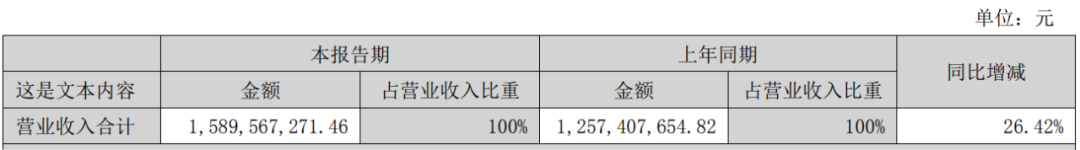 单位：元

| | 本报告期 | | 上年同期 | | 同比增减 |
|---|---|---|---|---|---|
| 这是文本内容 | 金额 | 占营业收入比重 | 金额 | 占营业收入比重 | |
| 营业收入合计 | 1，589，567，271.46 | 100% | 1，257，407，654.82 | 100% | 26.42% |